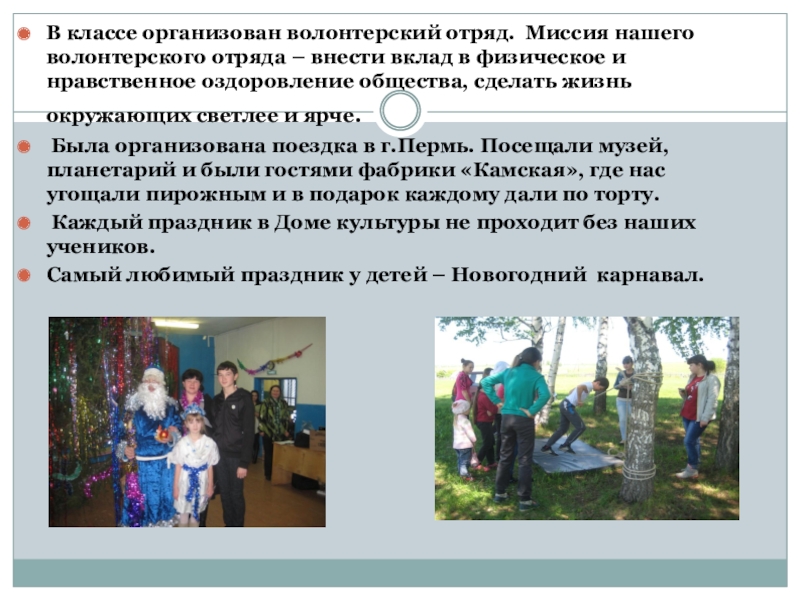 • В классе организован волонтерский отряд. Миссия нашего волонтерского отряда – внести вклад в физическое и нравственное оздоровление общества, сделать жизнь окружающих светлее и ярче.

• Была организована поездка в г.Пермь. Посещали музей, планетарий и были гостями фабрики «Камская», где нас угощали пирожным и в подарок каждому дали по торту.

• Каждый праздник в Доме культуры не проходит без наших учеников.

• Самый любимый праздник у детей – Новогодний карнавал.